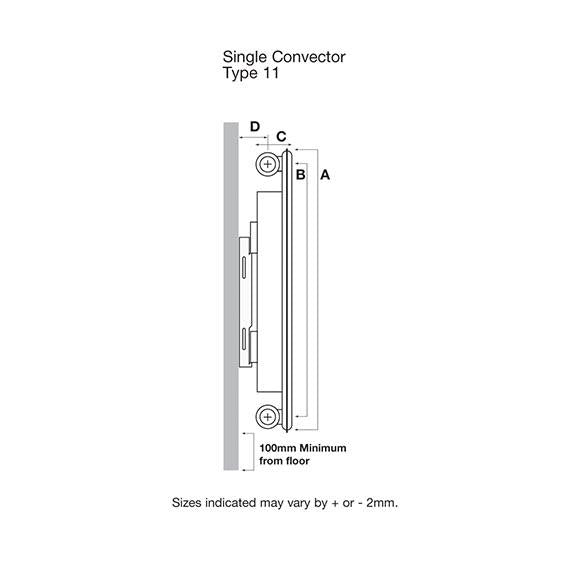 Single Convector
Type 11

D
C
B
A

100mm Minimum
from floor

Sizes indicated may vary by + or - 2mm.